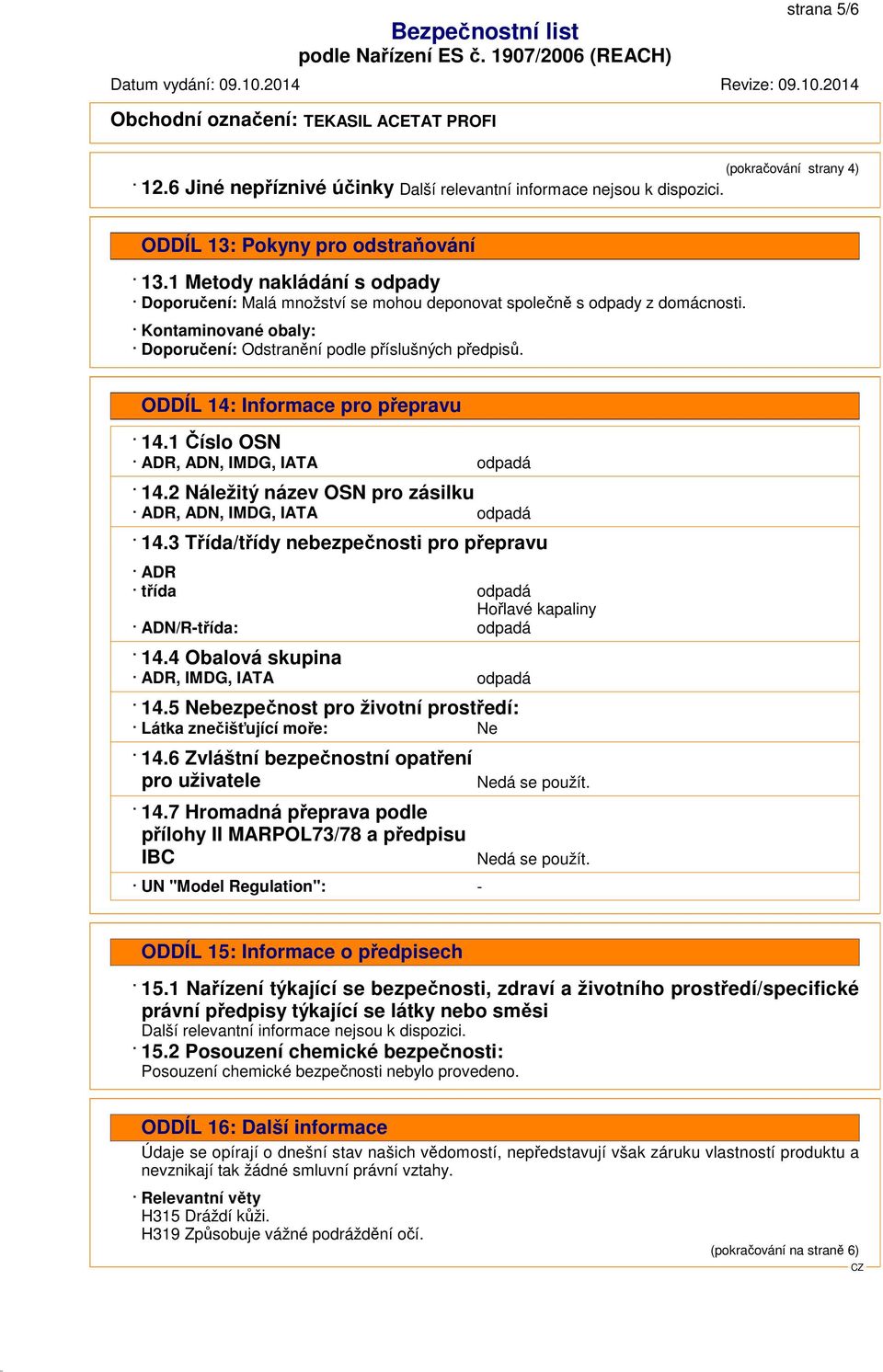 strana 5/6

Bezpečnostní list
podle Nařízení ES č. 1907/2006 (REACH)

Datum vydání: 09.10.2014 Revize: 09.10.2014

Obchodní označení: TEKASIL ACETAT PROFI

(pokračování strany 4)

· 12.6 Jiné nepříznivé účinky Další relevantní informace nejsou k dispozici.

ODDÍL 13: Pokyny pro odstraňování

· 13.1 Metody nakládání s odpady
· Doporučení: Malá množství se mohou deponovat společně s odpady z domácnosti.
· Kontaminované obaly:
· Doporučení: Odstranění podle příslušných předpisů.

ODDÍL 14: Informace pro přepravu

· 14.1 Číslo OSN
· ADR, ADN, IMDG, IATA odpadá

· 14.2 Náležitý název OSN pro zásilku
· ADR, ADN, IMDG, IATA odpadá

· 14.3 Třída/třídy nebezpečnosti pro přepravu
· ADR
· třída odpadá
Hořlavé kapaliny
· ADN/R-třída: odpadá

· 14.4 Obalová skupina
· ADR, IMDG, IATA odpadá

· 14.5 Nebezpečnost pro životní prostředí:
· Látka znečišťující moře: Ne

· 14.6 Zvláštní bezpečnostní opatření pro uživatele Nedá se použít.

· 14.7 Hromadná přeprava podle přílohy II MARPOL73/78 a předpisu IBC Nedá se použít.

· UN "Model Regulation": -

ODDÍL 15: Informace o předpisech

· 15.1 Nařízení týkající se bezpečnosti, zdraví a životního prostředí/specifické právní předpisy týkající se látky nebo směsi
Další relevantní informace nejsou k dispozici.
· 15.2 Posouzení chemické bezpečnosti:
Posouzení chemické bezpečnosti nebylo provedeno.

ODDÍL 16: Další informace

Údaje se opírají o dnešní stav našich vědomostí, nepředstavují však záruku vlastností produktu a nevznikají tak žádné smluvní právní vztahy.

· Relevantní věty
H315 Dráždí kůži.
H319 Způsobuje vážné podráždění očí.

(pokračování na straně 6)
CZ